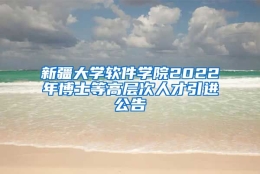 新疆大学软件学院2022年博士等高层次人才引进公告